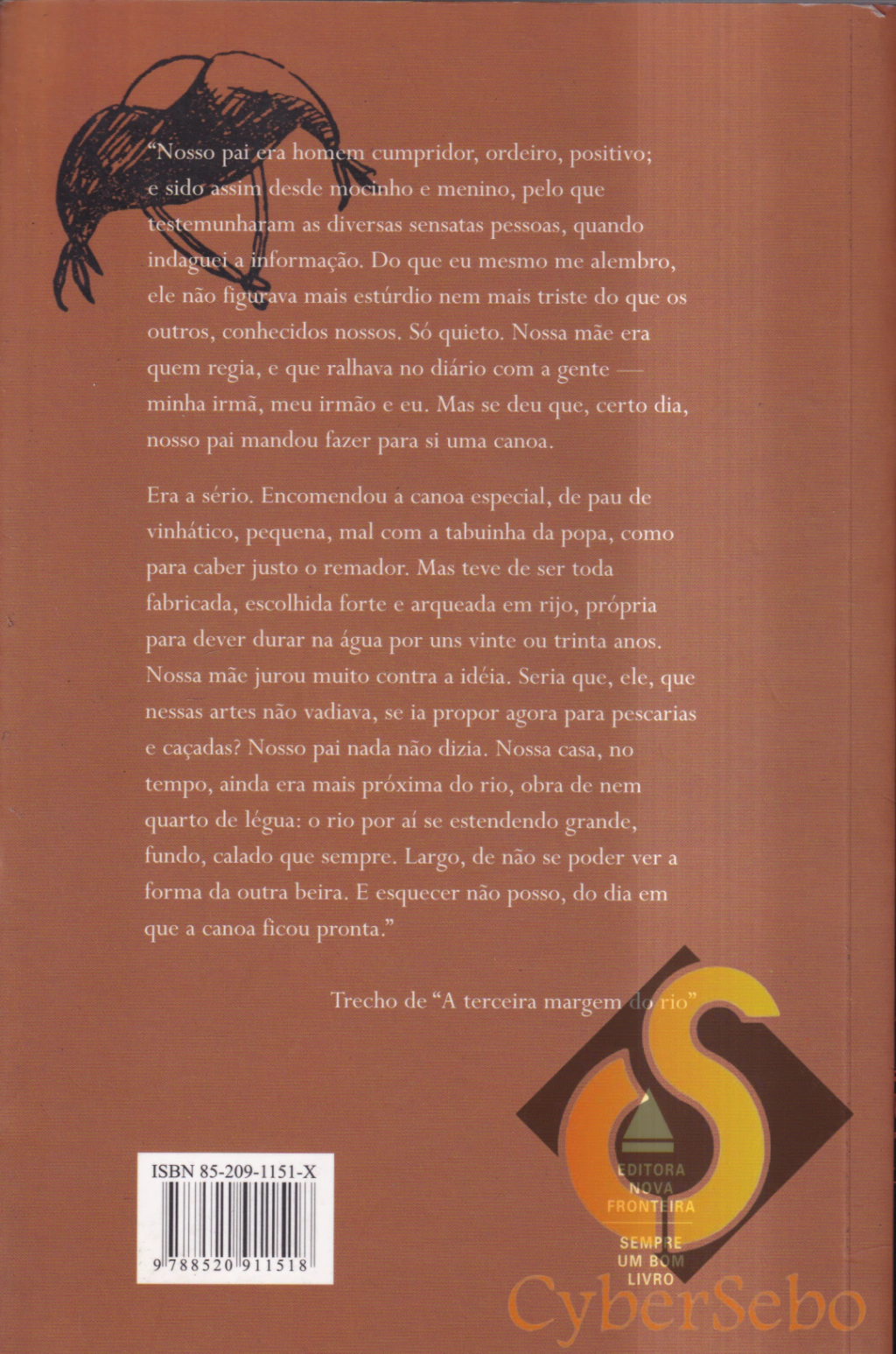 "Nosso pai era homem cumpridor, ordeiro, positivo; e sido assim desde mocinho e menino, pelo que testemunharam as diversas sensatas pessoas, quando indaguei a informação. Do que eu mesmo me alembro, ele não figurava mais estúrdio nem mais triste do que os outros, conhecidos nossos. Só quieto. Nossa mãe era quem regia, e que ralhava no diário com a gente — minha irmã, meu irmão e eu. Mas se deu que, certo dia, nosso pai mandou fazer para si uma canoa.

Era a sério. Encomendou a canoa especial, de pau de vinhático, pequena, mal com a tabuinha da popa, como para caber justo o remador. Mas teve de ser toda fabricada, escolhida forte e arqueada em rijo, própria para dever durar na água por uns vinte ou trinta anos. Nossa mãe jurou muito contra a idéia. Seria que, ele, que nessas artes não vadiava, se ia propor agora para pescarias e caçadas? Nosso pai nada não dizia. Nossa casa, no tempo, ainda era mais próxima do rio, obra de nem quarto de légua: o rio por aí se estendendo grande, fundo, calado que sempre. Largo, de não se poder ver a forma da outra beira. E esquecer não posso, do dia em que a canoa ficou pronta."

Trecho de "A terceira margem do rio"

ISBN 85-209-1151-X

9 788520 911518

EDITORA NOVA FRONTEIRA

SEMPRE UM BOM LIVRO

CyberSebo